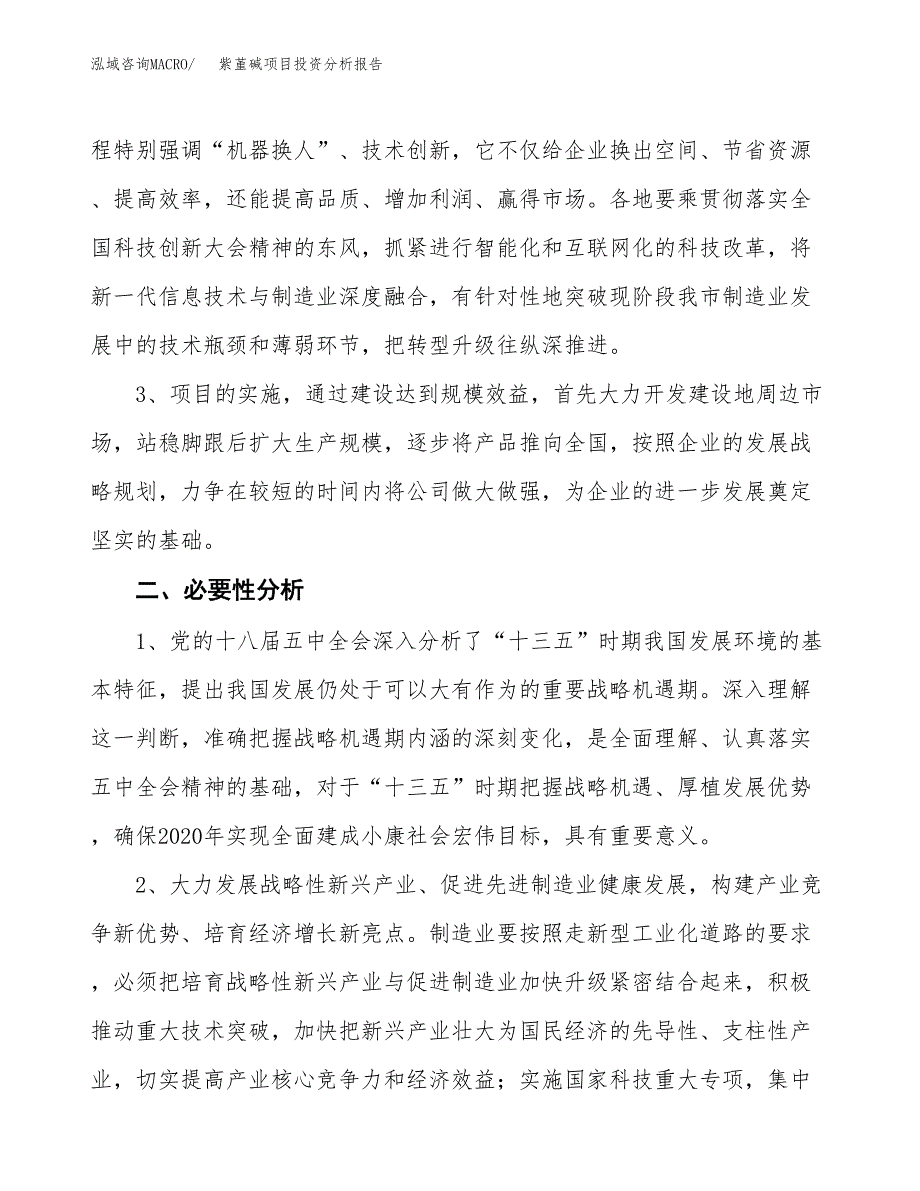 泓域咨询MACRO/　紫堇碱项目投资分析报告

程特别强调“机器换人”、技术创新，它不仅给企业换出空间、节省资源、提高效率，还能提高品质、增加利润、赢得市场。各地要乘贯彻落实全国科技创新大会精神的东风，抓紧进行智能化和互联网化的科技改革，将新一代信息技术与制造业深度融合，有针对性地突破现阶段我市制造业发展中的技术瓶颈和薄弱环节，把转型升级往纵深推进。

3、项目的实施，通过建设达到规模效益，首先大力开发建设地周边市场，站稳脚跟后扩大生产规模，逐步将产品推向全国，按照企业的发展战略规划，力争在较短的时间内将公司做大做强，为企业的进一步发展奠定坚实的基础。

二、必要性分析

1、党的十八届五中全会深入分析了“十三五”时期我国发展环境的基本特征，提出我国发展仍处于可以大有作为的重要战略机遇期。深入理解这一判断，准确把握战略机遇期内涵的深刻变化，是全面理解、认真落实五中全会精神的基础，对于“十三五”时期把握战略机遇、厚植发展优势，确保2020年实现全面建成小康社会宏伟目标，具有重要意义。

2、大力发展战略性新兴产业、促进先进制造业健康发展，构建产业竞争新优势、培育经济增长新亮点。制造业要按照走新型工业化道路的要求，必须把培育战略性新兴产业与促进制造业加快升级紧密结合起来，积极推动重大技术突破，加快把新兴产业壮大为国民经济的先导性、支柱性产业，切实提高产业核心竞争力和经济效益；实施国家科技重大专项，集中